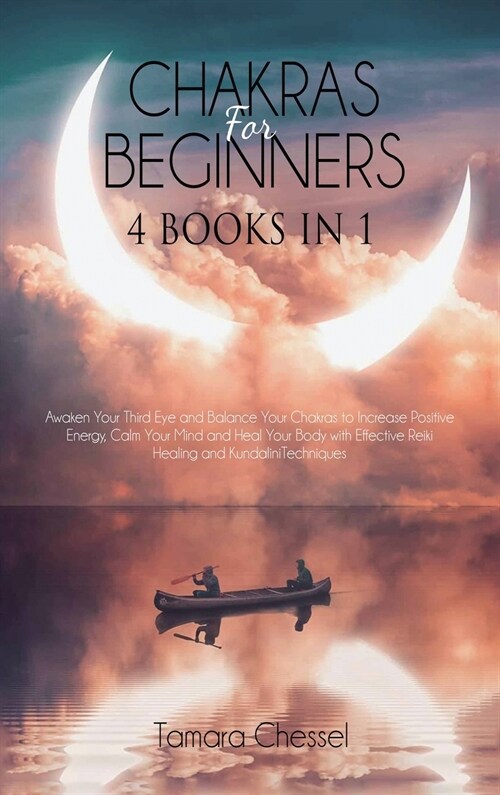 CHAKRAS For BEGINNERS
4 BOOKS IN 1

Awaken Your Third Eye and Balance Your Chakras to Increase Positive Energy, Calm Your Mind and Heal Your Body with Effective Reiki Healing and KundaliniTechniques

Tamara Chessel